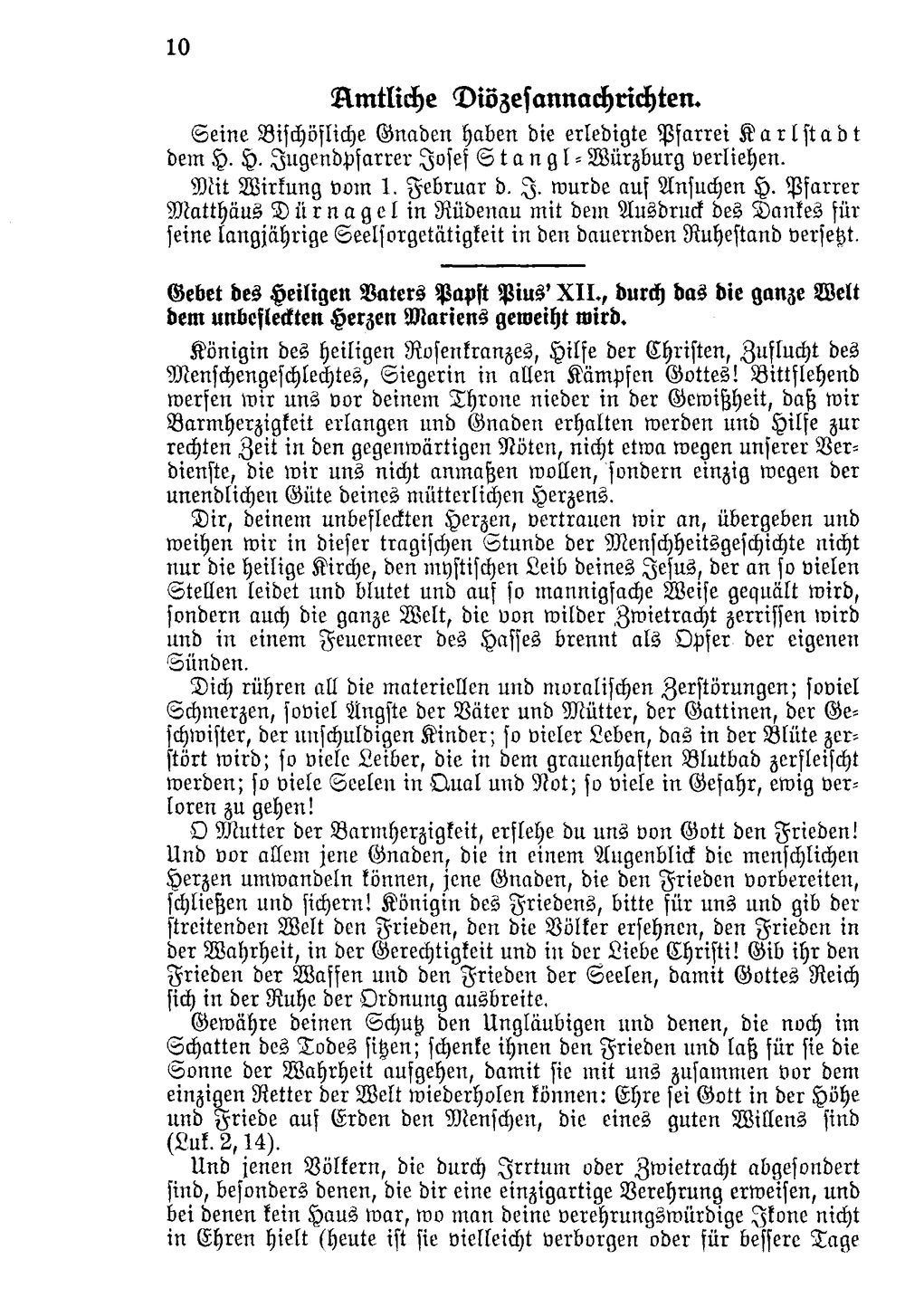 10

Amtliche Diözesannachrichten.

Seine Bischöfliche Gnaden haben die erledigte Pfarrei Karlstadt dem H. H. Jugendpfarrer Josef Stangl-Würzburg verliehen.

Mit Wirkung vom 1. Februar d. J. wurde auf Ansuchen H. Pfarrer Matthäus Dürnagel in Rüdenau mit dem Ausdruck des Dankes für seine langjährige Seelsorgetätigkeit in den dauernden Ruhestand versetzt.

Gebet des Heiligen Vaters Papst Pius' XII., durch das die ganze Welt dem unbefleckten Herzen Mariens geweiht wird.

Königin des heiligen Rosenkranzes, Hilfe der Christen, Zuflucht des Menschengeschlechtes, Siegerin in allen Kämpfen Gottes! Bittflehend werfen wir uns vor deinem Throne nieder in der Gewißheit, daß wir Barmherzigkeit erlangen und Gnaden erhalten werden und Hilfe zur rechten Zeit in den gegenwärtigen Nöten, nicht etwa wegen unserer Verdienste, die wir uns nicht anmaßen wollen, sondern einzig wegen der unendlichen Güte deines mütterlichen Herzens.

Dir, deinem unbefleckten Herzen, vertrauen wir an, übergeben und weihen wir in dieser tragischen Stunde der Menschheitsgeschichte nicht nur die heilige Kirche, den mystischen Leib deines Jesus, der an so vielen Stellen leidet und blutet und auf so mannigfache Weise gequält wird, sondern auch die ganze Welt, die von wilder Zwietracht zerrissen wird und in einem Feuermeer des Hasses brennt als Opfer der eigenen Sünden.

Dich rühren all die materiellen und moralischen Zerstörungen; soviel Schmerzen, soviel Ängste der Väter und Mütter, der Gattinen, der Geschwister, der unschuldigen Kinder; so vieler Leben, das in der Blüte zerstört wird; so viele Leiber, die in dem grauenhaften Blutbad zerfleischt werden; so viele Seelen in Qual und Not; so viele in Gefahr, ewig verloren zu gehen!

O Mutter der Barmherzigkeit, erflehe du uns von Gott den Frieden! Und vor allem jene Gnaden, die in einem Augenblick die menschlichen Herzen umwandeln können, jene Gnaden, die den Frieden vorbereiten, schließen und sichern! Königin des Friedens, bitte für uns und gib der streitenden Welt den Frieden, den die Völker ersehnen, den Frieden in der Wahrheit, in der Gerechtigkeit und in der Liebe Christi! Gib ihr den Frieden der Waffen und den Frieden der Seelen, damit Gottes Reich sich in der Ruhe der Ordnung ausbreite.

Gewähre deinen Schutz den Ungläubigen und denen, die noch im Schatten des Todes sitzen; schenke ihnen den Frieden und laß für sie die Sonne der Wahrheit aufgehen, damit sie mit uns zusammen vor dem einzigen Retter der Welt wiederholen können: Ehre sei Gott in der Höhe und Friede auf Erden den Menschen, die eines guten Willens sind (Luk. 2, 14).

Und jenen Völkern, die durch Irrtum oder Zwietracht abgesondert sind, besonders denen, die dir eine einzigartige Verehrung erweisen, und bei denen kein Haus war, wo man deine verehrungswürdige Ikone nicht in Ehren hielt (heute ist sie vielleicht verborgen oder für bessere Tage